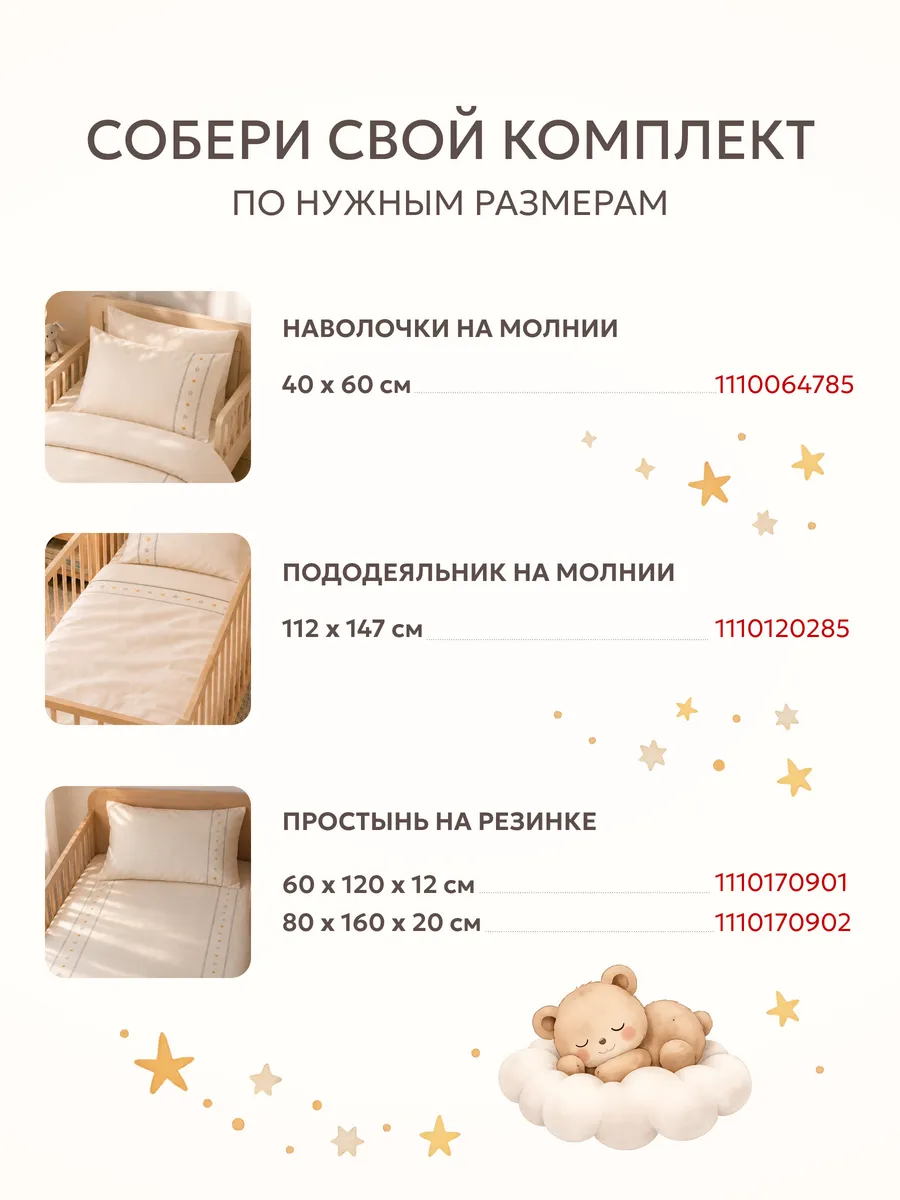 СОБЕРИ СВОЙ КОМПЛЕКТ
ПО НУЖНЫМ РАЗМЕРАМ

НАВОЛОЧКИ НА МОЛНИИ

40 х 60 см 1110064785

ПОДОДЕЯЛЬНИК НА МОЛНИИ

112 х 147 см 1110120285

ПРОСТЫНЬ НА РЕЗИНКЕ

60 х 120 х 12 см 1110170901
80 х 160 х 20 см 1110170902